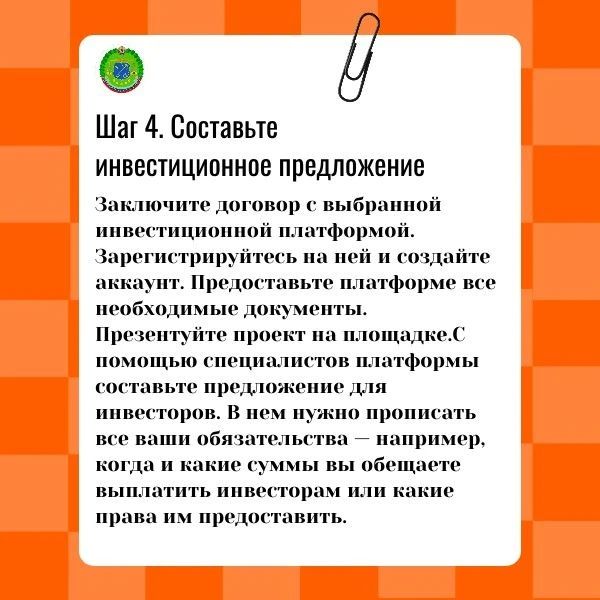 Шаг 4. Составьте инвестиционное предложение

Заключите договор с выбранной инвестиционной платформой. Зарегистрируйтесь на ней и создайте аккаунт. Предоставьте платформе все необходимые документы. Презентуйте проект на площадке.С помощью специалистов платформы составьте предложение для инвесторов. В нем нужно прописать все ваши обязательства — например, когда и какие суммы вы обещаете выплатить инвесторам или какие права им предоставить.